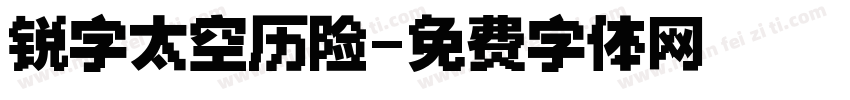 锐字太空历险-免费字体网